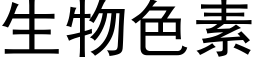 生物色素